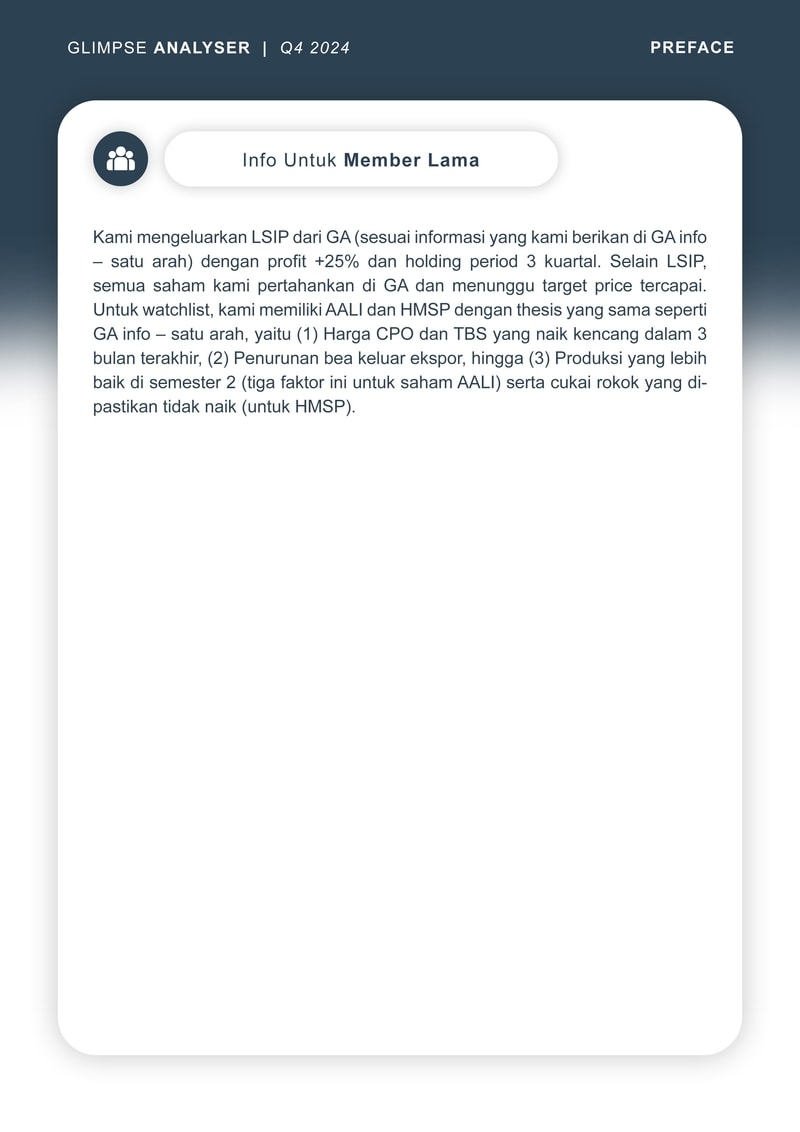 GLIMPSE ANALYSER | Q4 2024

PREFACE

Info Untuk Member Lama

Kami mengeluarkan LSIP dari GA (sesuai informasi yang kami berikan di GA info – satu arah) dengan profit +25% dan holding period 3 kuartal. Selain LSIP, semua saham kami pertahankan di GA dan menunggu target price tercapai. Untuk watchlist, kami memiliki AALI dan HMSP dengan thesis yang sama seperti GA info – satu arah, yaitu (1) Harga CPO dan TBS yang naik kencang dalam 3 bulan terakhir, (2) Penurunan bea keluar ekspor, hingga (3) Produksi yang lebih baik di semester 2 (tiga faktor ini untuk saham AALI) serta cukai rokok yang dipastikan tidak naik (untuk HMSP).